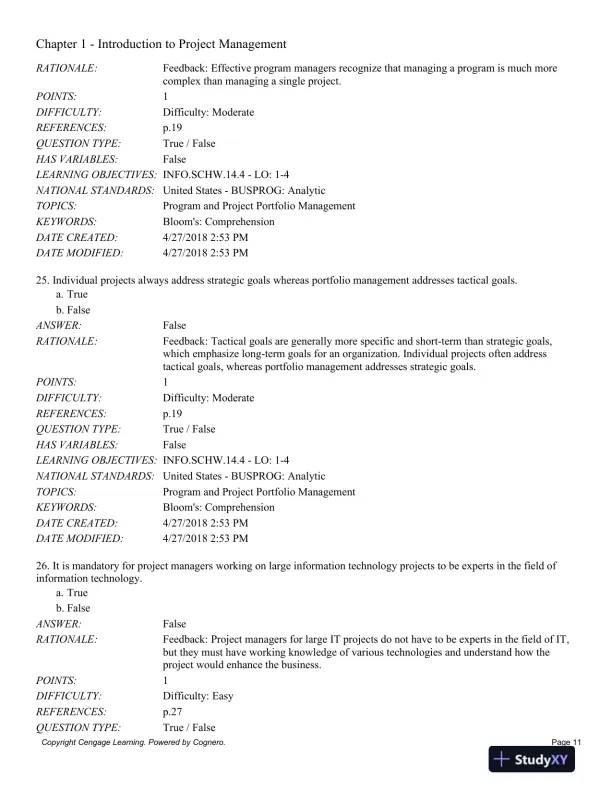 Chapter 1 - Introduction to Project Management

| | |
|---|---|
| RATIONALE: | Feedback: Effective program managers recognize that managing a program is much more complex than managing a single project. |
| POINTS: | 1 |
| DIFFICULTY: | Difficulty: Moderate |
| REFERENCES: | p.19 |
| QUESTION TYPE: | True / False |
| HAS VARIABLES: | False |
| LEARNING OBJECTIVES: | INFO.SCHW.14.4 - LO: 1-4 |
| NATIONAL STANDARDS: | United States - BUSPROG: Analytic |
| TOPICS: | Program and Project Portfolio Management |
| KEYWORDS: | Bloom's: Comprehension |
| DATE CREATED: | 4/27/2018 2:53 PM |
| DATE MODIFIED: | 4/27/2018 2:53 PM |

25. Individual projects always address strategic goals whereas portfolio management addresses tactical goals.
a. True
b. False

| | |
|---|---|
| ANSWER: | False |
| RATIONALE: | Feedback: Tactical goals are generally more specific and short-term than strategic goals, which emphasize long-term goals for an organization. Individual projects often address tactical goals, whereas portfolio management addresses strategic goals. |
| POINTS: | 1 |
| DIFFICULTY: | Difficulty: Moderate |
| REFERENCES: | p.19 |
| QUESTION TYPE: | True / False |
| HAS VARIABLES: | False |
| LEARNING OBJECTIVES: | INFO.SCHW.14.4 - LO: 1-4 |
| NATIONAL STANDARDS: | United States - BUSPROG: Analytic |
| TOPICS: | Program and Project Portfolio Management |
| KEYWORDS: | Bloom's: Comprehension |
| DATE CREATED: | 4/27/2018 2:53 PM |
| DATE MODIFIED: | 4/27/2018 2:53 PM |

26. It is mandatory for project managers working on large information technology projects to be experts in the field of information technology.
a. True
b. False

| | |
|---|---|
| ANSWER: | False |
| RATIONALE: | Feedback: Project managers for large IT projects do not have to be experts in the field of IT, but they must have working knowledge of various technologies and understand how the project would enhance the business. |
| POINTS: | 1 |
| DIFFICULTY: | Difficulty: Easy |
| REFERENCES: | p.27 |
| QUESTION TYPE: | True / False |

Copyright Cengage Learning. Powered by Cognero.
Page 11
StudyXY